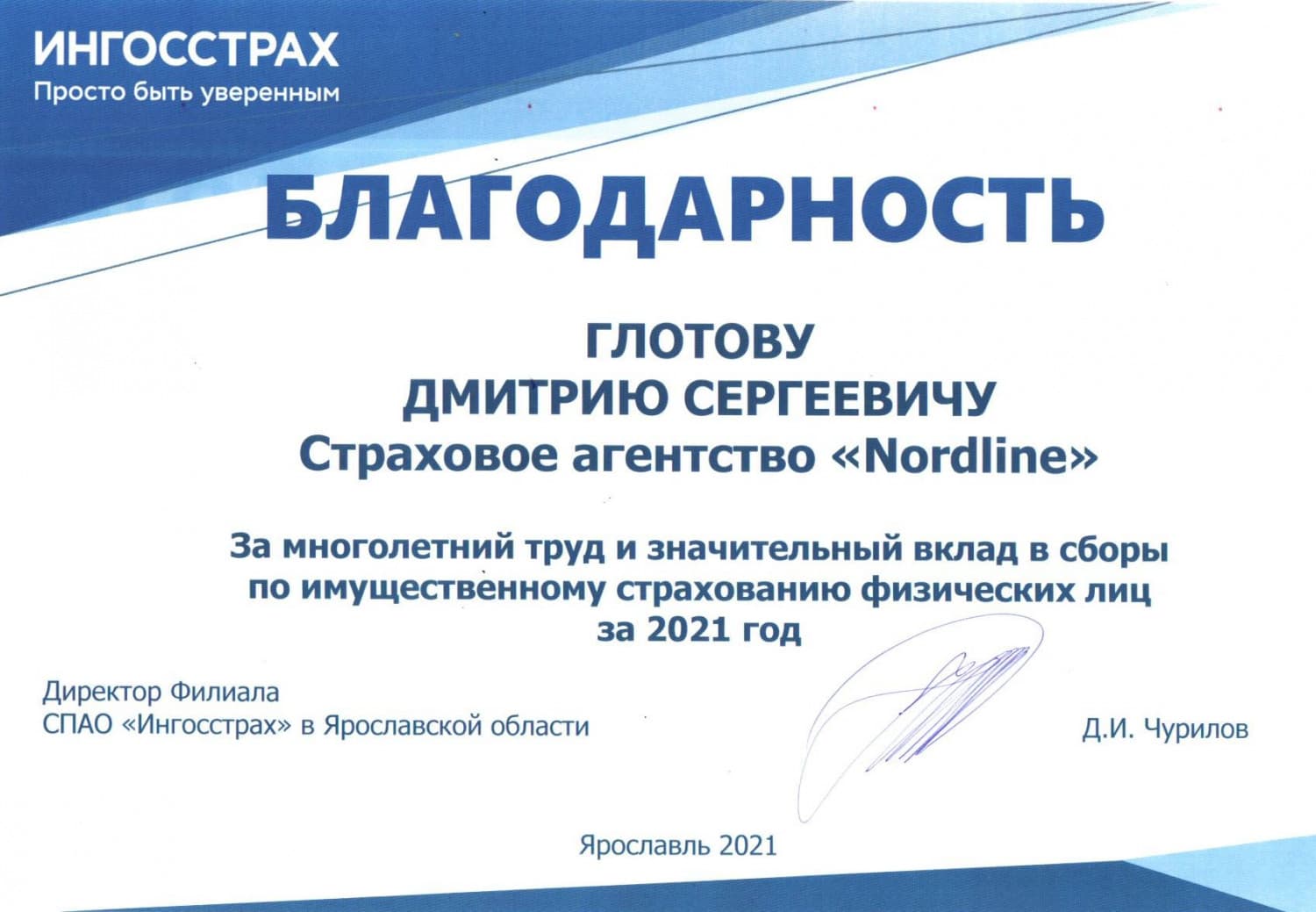 ИНГОССТРАХ
Просто быть уверенным

БЛАГОДАРНОСТЬ

ГЛОТОВУ
ДМИТРИЮ СЕРГЕЕВИЧУ
Страховое агентство «Nordline»

За многолетний труд и значительный вклад в сборы по имущественному страхованию физических лиц за 2021 год

Директор Филиала
СПАО «Ингосстрах» в Ярославской области

Д.И. Чурилов

Ярославль 2021